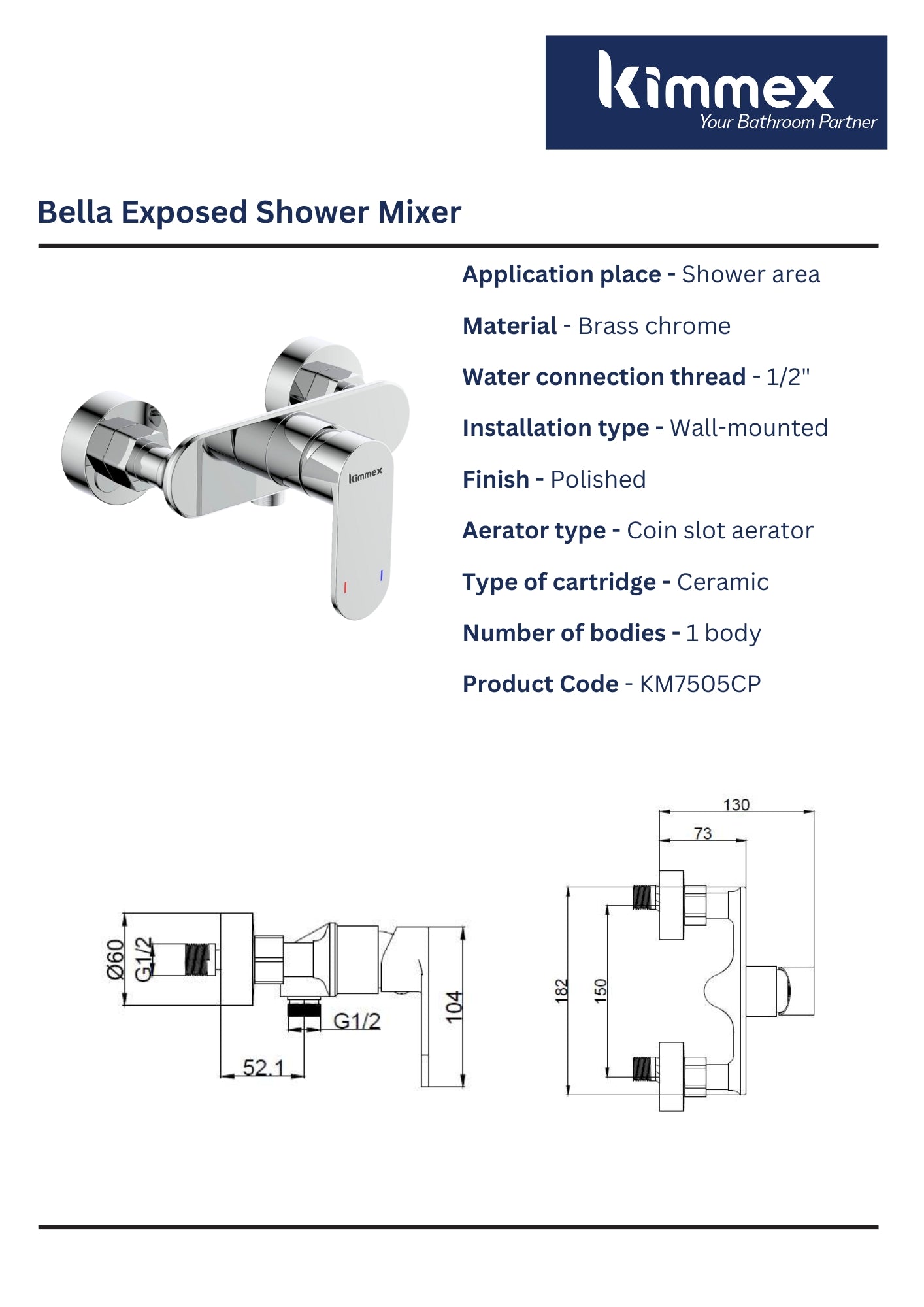 kimmex
Your Bathroom Partner

Bella Exposed Shower Mixer

kimmex

Application place - Shower area

Material - Brass chrome

Water connection thread - 1/2"

Installation type - Wall-mounted

Finish - Polished

Aerator type - Coin slot aerator

Type of cartridge - Ceramic

Number of bodies - 1 body

Product Code - KM7505CP

Ø60
G1/2
G1/2
52.1
104

130
73
182
150